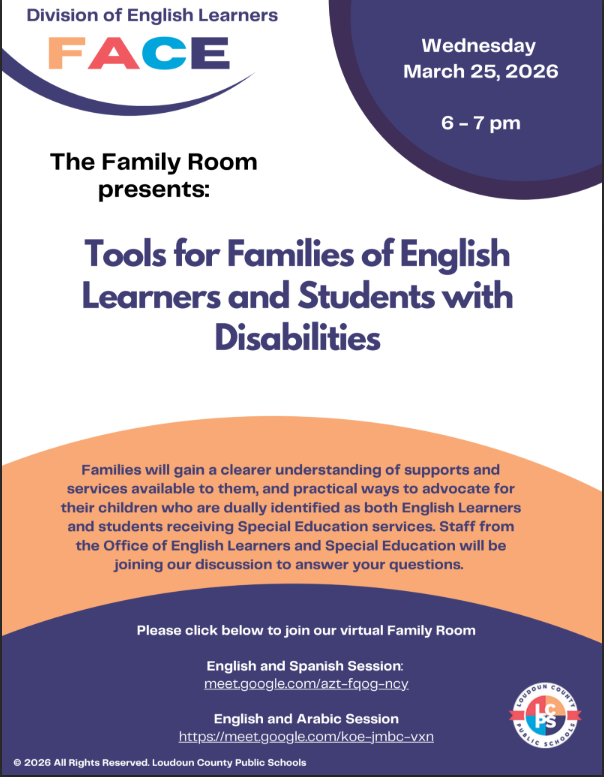 Division of English Learners
FACE

Wednesday
March 25, 2026

6 - 7 pm

The Family Room presents:

Tools for Families of English Learners and Students with Disabilities

Families will gain a clearer understanding of supports and services available to them, and practical ways to advocate for their children who are dually identified as both English Learners and students receiving Special Education services. Staff from the Office of English Learners and Special Education will be joining our discussion to answer your questions.

Please click below to join our virtual Family Room

English and Spanish Session:
meet.google.com/azt-fqog-ncy

English and Arabic Session
https://meet.google.com/koe-jmbc-vxn

LOUDOUN COUNTY PUBLIC SCHOOLS
LCPS

© 2026 All Rights Reserved. Loudoun County Public Schools